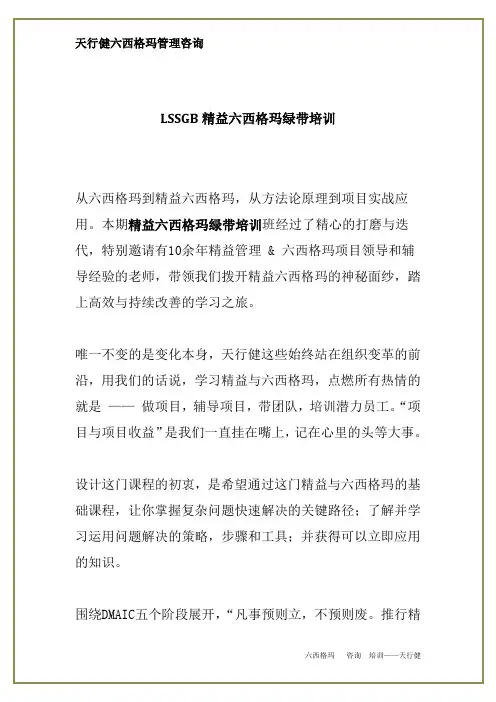 天行健六西格玛管理咨询

LSSGB 精益六西格玛绿带培训

从六西格玛到精益六西格玛，从方法论原理到项目实战应用。本期精益六西格玛绿带培训班经过了精心的打磨与迭代，特别邀请有10余年精益管理 & 六西格玛项目领导和辅导经验的老师，带领我们拨开精益六西格玛的神秘面纱，踏上高效与持续改善的学习之旅。

唯一不变的是变化本身，天行健这些始终站在组织变革的前沿，用我们的话说，学习精益与六西格玛，点燃所有热情的就是 —— 做项目，辅导项目，带团队，培训潜力员工。“项目与项目收益”是我们一直挂在嘴上，记在心里的头等大事。

设计这门课程的初衷，是希望通过这门精益与六西格玛的基础课程，让你掌握复杂问题快速解决的关键路径；了解并学习运用问题解决的策略，步骤和工具；并获得可以立即应用的知识。

围绕DMAIC五个阶段展开，“凡事预则立，不预则废。推行精

六西格玛 咨询 培训——天行健